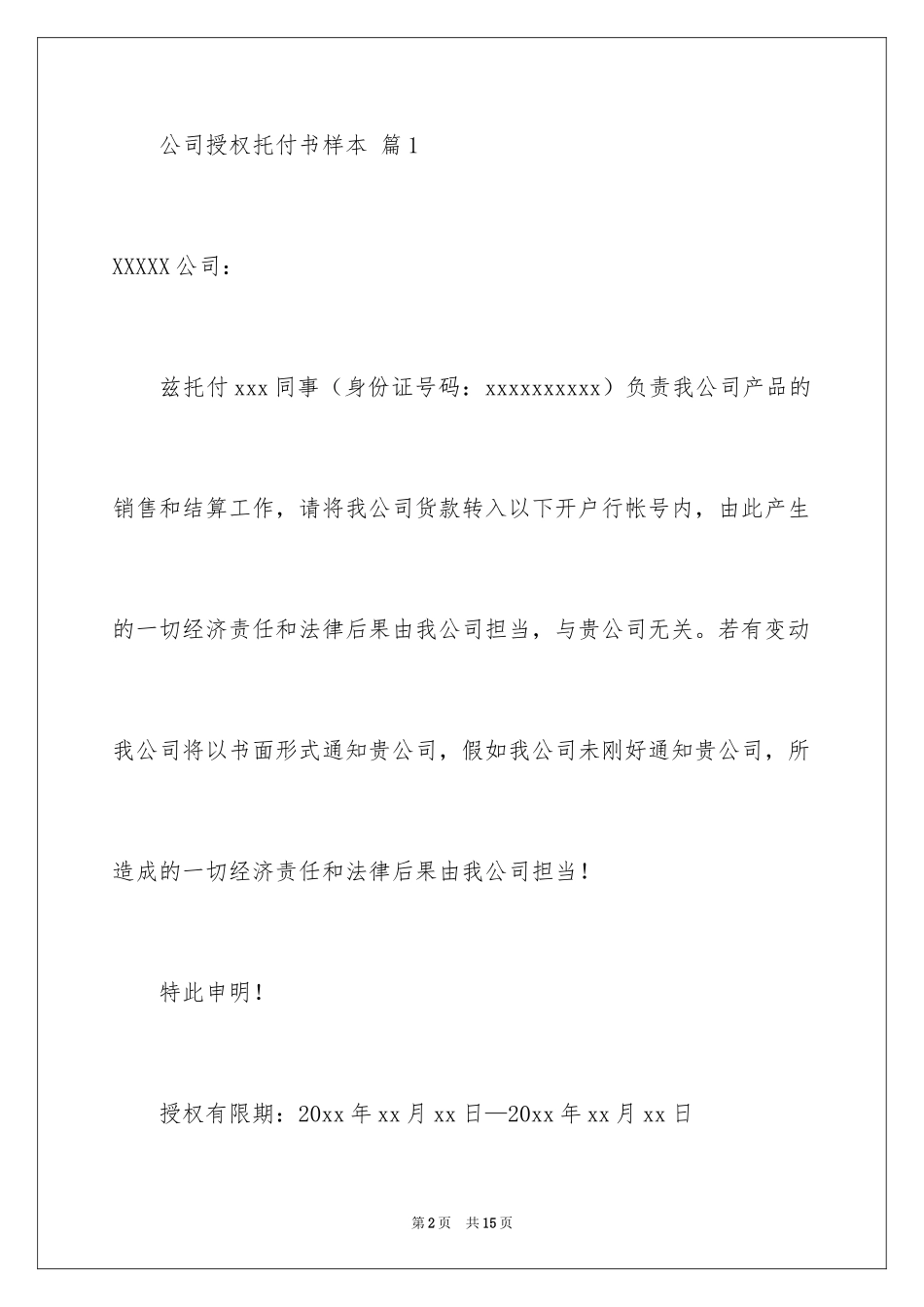 公司授权托付书样本 篇1

XXXXX公司：

兹托付xxx同事（身份证号码：xxxxxxxxxx）负责我公司产品的销售和结算工作，请将我公司货款转入以下开户行帐号内，由此产生的一切经济责任和法律后果由我公司担当，与贵公司无关。若有变动我公司将以书面形式通知贵公司，假如我公司未刚好通知贵公司，所造成的一切经济责任和法律后果由我公司担当！

特此申明！

授权有限期：20xx年xx月xx日—20xx年xx月xx日

第2页 共15页